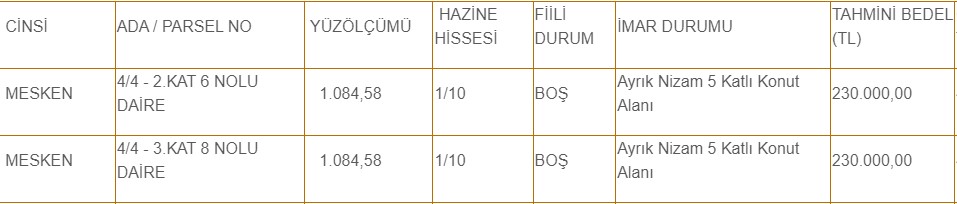 | CİNSİ | ADA / PARSEL NO | YÜZÖLÇÜMÜ | HAZİNE HİSSESİ | FİİLİ DURUM | İMAR DURUMU | TAHMİNİ BEDEL (TL) |
|---|---|---|---|---|---|---|
| MESKEN | 4/4 - 2.KAT 6 NOLU DAİRE | 1.084,58 | 1/10 | BOŞ | Ayrık Nizam 5 Katlı Konut Alanı | 230.000,00 |
| MESKEN | 4/4 - 3.KAT 8 NOLU DAİRE | 1.084,58 | 1/10 | BOŞ | Ayrık Nizam 5 Katlı Konut Alanı | 230.000,00 |